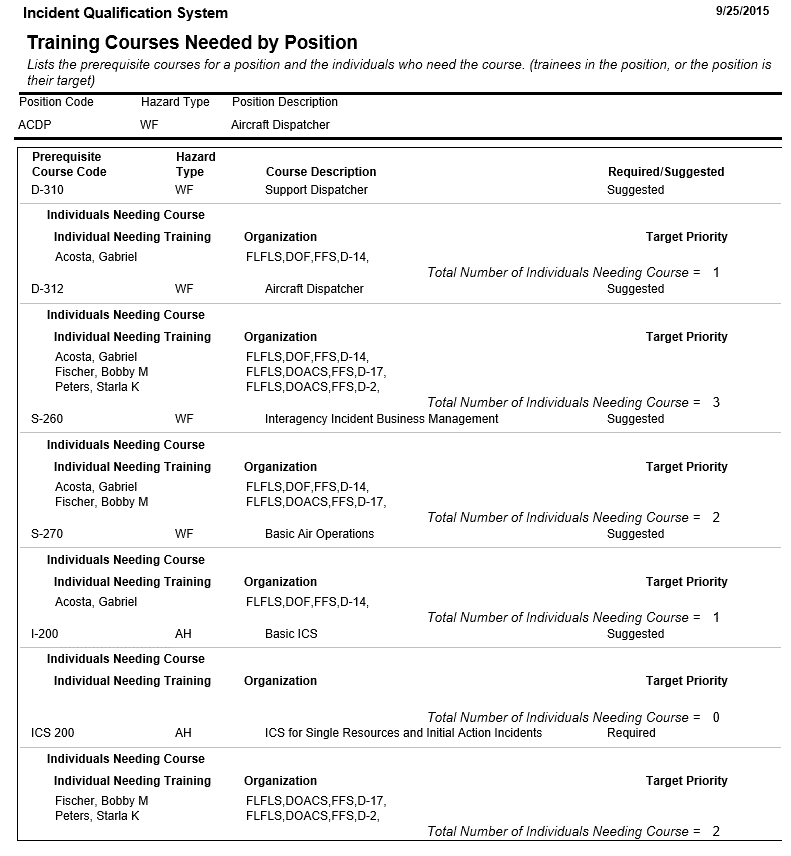 Incident Qualification System

9/25/2015

Training Courses Needed by Position

Lists the prerequisite courses for a position and the individuals who need the course. (trainees in the position, or the position is their target)

| Position Code | Hazard Type | Position Description |
|---|---|---|
| ACDP | WF | Aircraft Dispatcher |

| Prerequisite Course Code | Hazard Type | Course Description | Required/Suggested |
|---|---|---|---|
| D-310 | WF | Support Dispatcher | Suggested |

Individuals Needing Course

| Individual Needing Training | Organization | Target Priority |
|---|---|---|
| Acosta, Gabriel | FLFLS,DOF,FFS,D-14, | |

Total Number of Individuals Needing Course = 1

| D-312 | WF | Aircraft Dispatcher | Suggested |
|---|---|---|---|

Individuals Needing Course

| Individual Needing Training | Organization | Target Priority |
|---|---|---|
| Acosta, Gabriel | FLFLS,DOF,FFS,D-14, | |
| Fischer, Bobby M | FLFLS,DOACS,FFS,D-17, | |
| Peters, Starla K | FLFLS,DOACS,FFS,D-2, | |

Total Number of Individuals Needing Course = 3

| S-260 | WF | Interagency Incident Business Management | Suggested |
|---|---|---|---|

Individuals Needing Course

| Individual Needing Training | Organization | Target Priority |
|---|---|---|
| Acosta, Gabriel | FLFLS,DOF,FFS,D-14, | |
| Fischer, Bobby M | FLFLS,DOACS,FFS,D-17, | |

Total Number of Individuals Needing Course = 2

| S-270 | WF | Basic Air Operations | Suggested |
|---|---|---|---|

Individuals Needing Course

| Individual Needing Training | Organization | Target Priority |
|---|---|---|
| Acosta, Gabriel | FLFLS,DOF,FFS,D-14, | |

Total Number of Individuals Needing Course = 1

| I-200 | AH | Basic ICS | Suggested |
|---|---|---|---|

Individuals Needing Course

| Individual Needing Training | Organization | Target Priority |
|---|---|---|

Total Number of Individuals Needing Course = 0

| ICS 200 | AH | ICS for Single Resources and Initial Action Incidents | Required |
|---|---|---|---|

Individuals Needing Course

| Individual Needing Training | Organization | Target Priority |
|---|---|---|
| Fischer, Bobby M | FLFLS,DOACS,FFS,D-17, | |
| Peters, Starla K | FLFLS,DOACS,FFS,D-2, | |

Total Number of Individuals Needing Course = 2